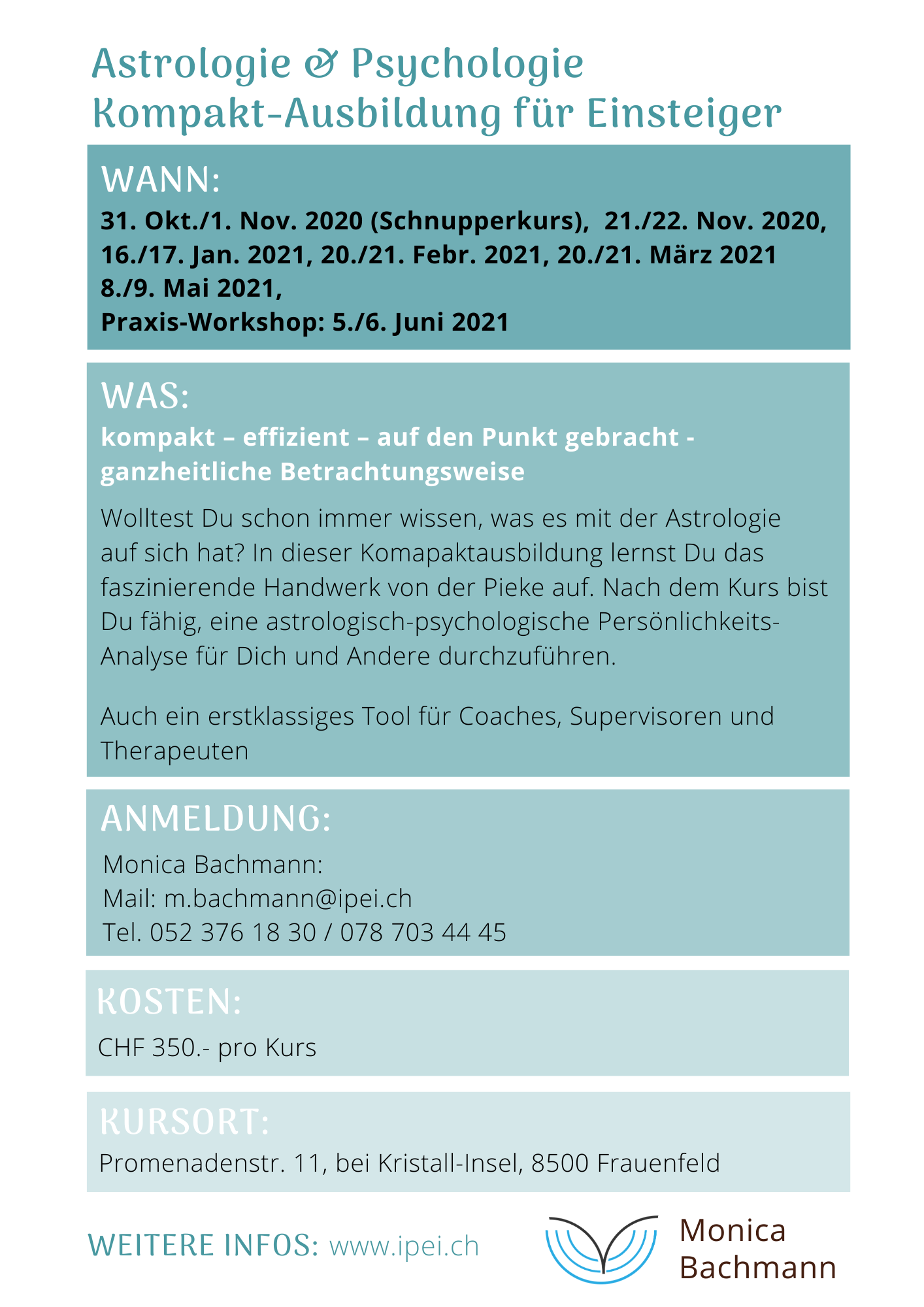 Astrologie & Psychologie
Kompakt-Ausbildung für Einsteiger

WANN:
31. Okt./1. Nov. 2020 (Schnupperkurs), 21./22. Nov. 2020, 16./17. Jan. 2021, 20./21. Febr. 2021, 20./21. März 2021
8./9. Mai 2021,
Praxis-Workshop: 5./6. Juni 2021

WAS:
kompakt – effizient – auf den Punkt gebracht - ganzheitliche Betrachtungsweise

Wolltest Du schon immer wissen, was es mit der Astrologie auf sich hat? In dieser Komapaktausbildung lernst Du das faszinierende Handwerk von der Pieke auf. Nach dem Kurs bist Du fähig, eine astrologisch-psychologische Persönlichkeits-Analyse für Dich und Andere durchzuführen.

Auch ein erstklassiges Tool für Coaches, Supervisoren und Therapeuten

ANMELDUNG:
Monica Bachmann:
Mail: m.bachmann@ipei.ch
Tel. 052 376 18 30 / 078 703 44 45

KOSTEN:
CHF 350.- pro Kurs

KURSORT:
Promenadenstr. 11, bei Kristall-Insel, 8500 Frauenfeld

WEITERE INFOS: www.ipei.ch

Monica Bachmann